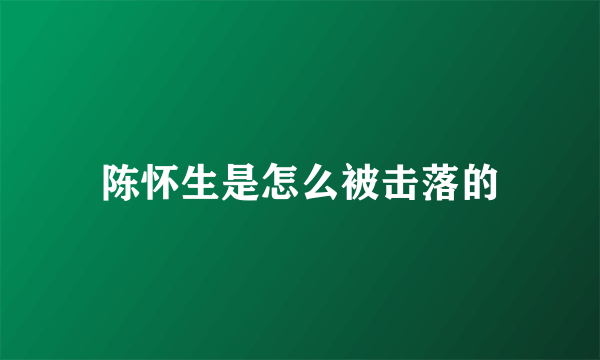 陈怀生是怎么被击落的